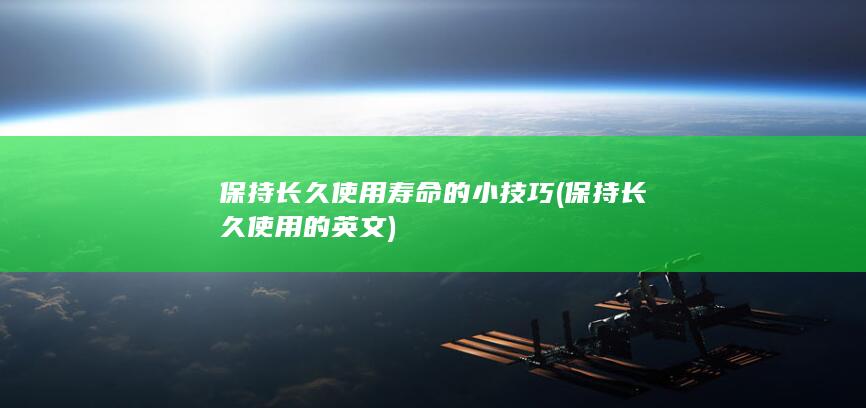 保持长久使用寿命的小技巧(保持长久使用的英文)